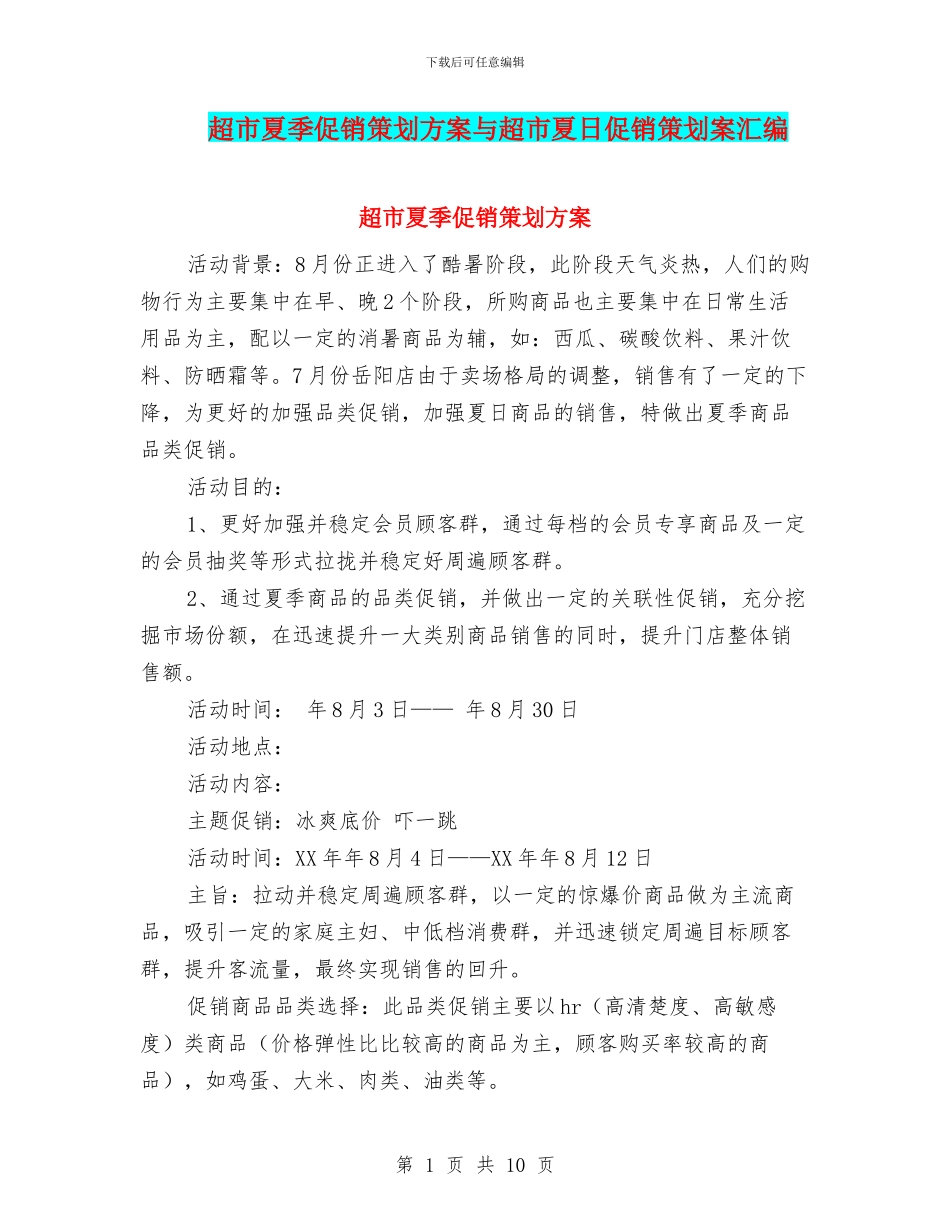 下载后可任意编辑

超市夏季促销策划方案与超市夏日促销策划案汇编

超市夏季促销策划方案

活动背景：8月份正进入了酷暑阶段，此阶段天气炎热，人们的购物行为主要集中在早、晚2个阶段，所购商品也主要集中在日常生活用品为主，配以一定的消暑商品为辅，如：西瓜、碳酸饮料、果汁饮料、防晒霜等。7月份岳阳店由于卖场格局的调整，销售有了一定的下降，为更好的加强品类促销，加强夏日商品的销售，特做出夏季商品品类促销。

活动目的：

1、更好加强并稳定会员顾客群，通过每档的会员专享商品及一定的会员抽奖等形式拉拢并稳定好周遍顾客群。

2、通过夏季商品的品类促销，并做出一定的关联性促销，充分挖掘市场份额，在迅速提升一大类别商品销售的同时，提升门店整体销售额。

活动时间： 年8月3日—— 年8月30日

活动地点：

活动内容：

主题促销：冰爽底价 吓一跳

活动时间：XX年年8月4日——XX年年8月12日

主旨：拉动并稳定周遍顾客群，以一定的惊爆价商品做为主流商品，吸引一定的家庭主妇、中低档消费群，并迅速锁定周遍目标顾客群，提升客流量，最终实现销售的回升。

促销商品品类选择：此品类促销主要以hr（高清楚度、高敏感度）类商品（价格弹性比比较高的商品为主，顾客购买率较高的商品），如鸡蛋、大米、肉类、油类等。

第 1 页 共 10 页